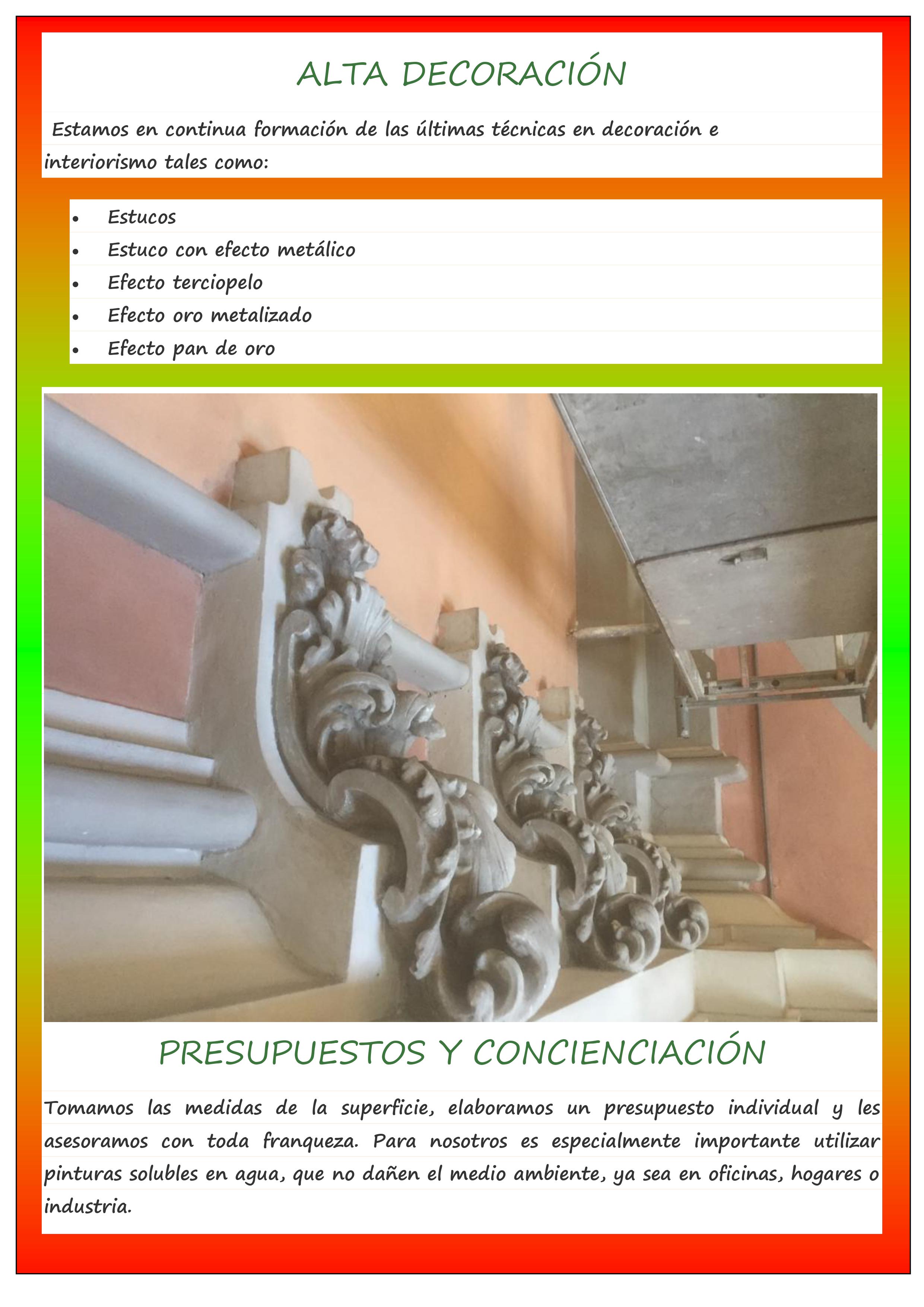 ALTA DECORACIÓN

Estamos en continua formación de las últimas técnicas en decoración e interiorismo tales como:

• Estucos
• Estuco con efecto metálico
• Efecto terciopelo
• Efecto oro metalizado
• Efecto pan de oro

PRESUPUESTOS Y CONCIENCIACIÓN

Tomamos las medidas de la superficie, elaboramos un presupuesto individual y les asesoramos con toda franqueza. Para nosotros es especialmente importante utilizar pinturas solubles en agua, que no dañen el medio ambiente, ya sea en oficinas, hogares o industria.